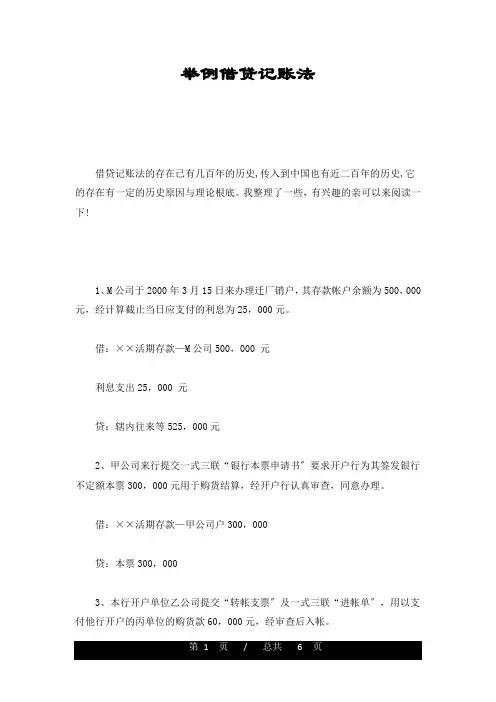 举例借贷记账法

借贷记账法的存在已有几百年的历史，传入到中国也有近二百年的历史，它的存在有一定的历史原因与理论根底。我整理了一些，有兴趣的亲可以来阅读一下！

1、M公司于2000年3月15日来办理迁厂销户，其存款帐户余额为500，000元，经计算截止当日应支付的利息为25，000元。

借：××活期存款—M公司500，000 元

利息支出25，000 元

贷：辖内往来等525，000元

2、甲公司来行提交一式三联“银行本票申请书”要求开户行为其签发银行不定额本票300，000元用于购货结算，经开户行认真审查，同意办理。

借：××活期存款—甲公司户300，000

贷：本票300，000

3、本行开户单位乙公司提交“转帐支票”及一式三联“进帐单”，用以支付他行开户的丙单位的购货款60，000元，经审查后入帐。

第 1 页 / 总共 6 页